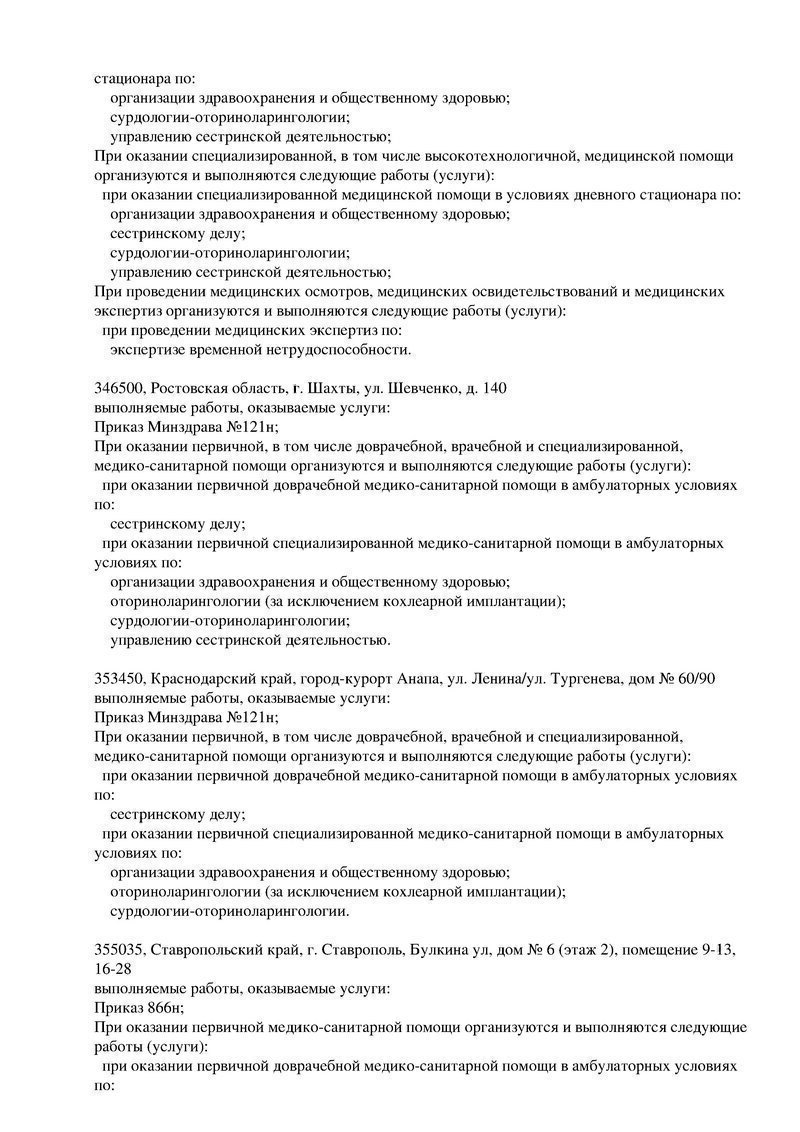 стационара по:
организации здравоохранения и общественному здоровью;
сурдологии-оториноларингологии;
управлению сестринской деятельностью;
При оказании специализированной, в том числе высокотехнологичной, медицинской помощи организуются и выполняются следующие работы (услуги):
при оказании специализированной медицинской помощи в условиях дневного стационара по:
организации здравоохранения и общественному здоровью;
сестринскому делу;
сурдологии-оториноларингологии;
управлению сестринской деятельностью;
При проведении медицинских осмотров, медицинских освидетельствований и медицинских экспертиз организуются и выполняются следующие работы (услуги):
при проведении медицинских экспертиз по:
экспертизе временной нетрудоспособности.

346500, Ростовская область, г. Шахты, ул. Шевченко, д. 140
выполняемые работы, оказываемые услуги:
Приказ Минздрава №121н;
При оказании первичной, в том числе доврачебной, врачебной и специализированной, медико-санитарной помощи организуются и выполняются следующие работы (услуги):
при оказании первичной доврачебной медико-санитарной помощи в амбулаторных условиях по:
сестринскому делу;
при оказании первичной специализированной медико-санитарной помощи в амбулаторных условиях по:
организации здравоохранения и общественному здоровью;
оториноларингологии (за исключением кохлеарной имплантации);
сурдологии-оториноларингологии;
управлению сестринской деятельностью.

353450, Краснодарский край, город-курорт Анапа, ул. Ленина/ул. Тургенева, дом № 60/90
выполняемые работы, оказываемые услуги:
Приказ Минздрава №121н;
При оказании первичной, в том числе доврачебной, врачебной и специализированной, медико-санитарной помощи организуются и выполняются следующие работы (услуги):
при оказании первичной доврачебной медико-санитарной помощи в амбулаторных условиях по:
сестринскому делу;
при оказании первичной специализированной медико-санитарной помощи в амбулаторных условиях по:
организации здравоохранения и общественному здоровью;
оториноларингологии (за исключением кохлеарной имплантации);
сурдологии-оториноларингологии.

355035, Ставропольский край, г. Ставрополь, Булкина ул, дом № 6 (этаж 2), помещение 9-13, 16-28
выполняемые работы, оказываемые услуги:
Приказ 866н;
При оказании первичной медико-санитарной помощи организуются и выполняются следующие работы (услуги):
при оказании первичной доврачебной медико-санитарной помощи в амбулаторных условиях по: